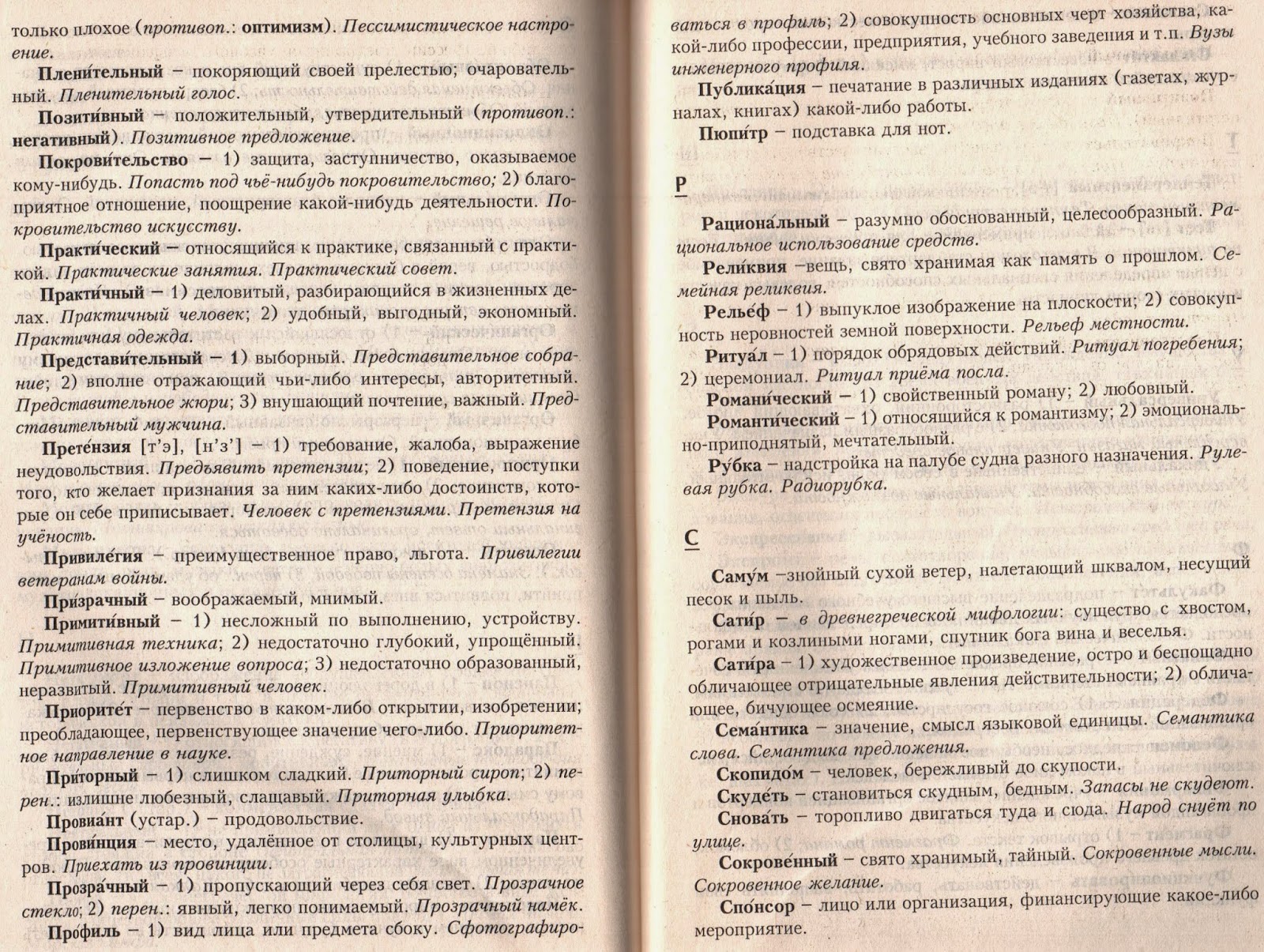 только плохое (противоп.: оптимизм). Пессимистическое настроение.

Плени́тельный – покоряющий своей прелестью; очаровательный. Пленительный голос.

Позити́вный – положительный, утвердительный (противоп.: негативный). Позитивное предложение.

Покрови́тельство – 1) защита, заступничество, оказываемое кому-нибудь. Попасть под чьё-нибудь покровительство; 2) благоприятное отношение, поощрение какой-нибудь деятельности. Покровительство искусству.

Практи́ческий – относящийся к практике, связанный с практикой. Практические занятия. Практический совет.

Практи́чный – 1) деловитый, разбирающийся в жизненных делах. Практичный человек; 2) удобный, выгодный, экономный. Практичная одежда.

Представи́тельный – 1) выборный. Представительное собрание; 2) вполне отражающий чьи-либо интересы, авторитетный. Представительное жюри; 3) внушающий почтение, важный. Представительный мужчина.

Прете́нзия [т'э], [н'з'] – 1) требование, жалоба, выражение неудовольствия. Предъявить претензии; 2) поведение, поступки того, кто желает признания за ним каких-либо достоинств, которые он себе приписывает. Человек с претензиями. Претензия на учёность.

Привиле́гия – преимущественное право, льгота. Привилегии ветеранам войны.

При́зрачный – воображаемый, мнимый.

Примити́вный – 1) несложный по выполнению, устройству. Примитивная техника; 2) недостаточно глубокий, упрощённый. Примитивное изложение вопроса; 3) недостаточно образованный, неразвитый. Примитивный человек.

Приорите́т – первенство в каком-либо открытии, изобретении; преобладающее, первенствующее значение чего-либо. Приоритетное направление в науке.

При́торный – 1) слишком сладкий. Приторный сироп; 2) перен.: излишне любезный, слащавый. Приторная улыбка.

Провиа́нт (устар.) – продовольствие.

Прови́нция – место, удалённое от столицы, культурных центров. Приехать из провинции.

Прозра́чный – 1) пропускающий через себя свет. Прозрачное стекло; 2) перен.: явный, легко понимаемый. Прозрачный намёк.

Про́филь – 1) вид лица или предмета сбоку. Сфотографироваться в профиль; 2) совокупность основных черт хозяйства, какой-либо профессии, предприятия, учебного заведения и т.п. Вузы инженерного профиля.

Публика́ция – печатание в различных изданиях (газетах, журналах, книгах) какой-либо работы.

Пюпи́тр – подставка для нот.

Р

Рациона́льный – разумно обоснованный, целесообразный. Рациональное использование средств.

Рели́квия –вещь, свято хранимая как память о прошлом. Семейная реликвия.

Релье́ф – 1) выпуклое изображение на плоскости; 2) совокупность неровностей земной поверхности. Рельеф местности.

Ритуа́л – 1) порядок обрядовых действий. Ритуал погребения; 2) церемониал. Ритуал приёма посла.

Романи́ческий – 1) свойственный роману; 2) любовный.

Романти́ческий – 1) относящийся к романтизму; 2) эмоционально-приподнятый, мечтательный.

Ру́бка – надстройка на палубе судна разного назначения. Рулевая рубка. Радиорубка.

С

Саму́м –знойный сухой ветер, налетающий шквалом, несущий песок и пыль.

Сати́р – в древнегреческой мифологии: существо с хвостом, рогами и козлиными ногами, спутник бога вина и веселья.

Сати́ра – 1) художественное произведение, остро и беспощадно обличающее отрицательные явления действительности; 2) обличающее, бичующее осмеяние.

Сема́нтика – значение, смысл языковой единицы. Семантика слова. Семантика предложения.

Скопидо́м – человек, бережливый до скупости.

Скуде́ть – становиться скудным, бедным. Запасы не скудеют.

Снова́ть – торопливо двигаться туда и сюда. Народ снуёт по улице.

Сокрове́нный – свято хранимый, тайный. Сокровенные мысли. Сокровенное желание.

Спо́нсор – лицо или организация, финансирующие какое-либо мероприятие.